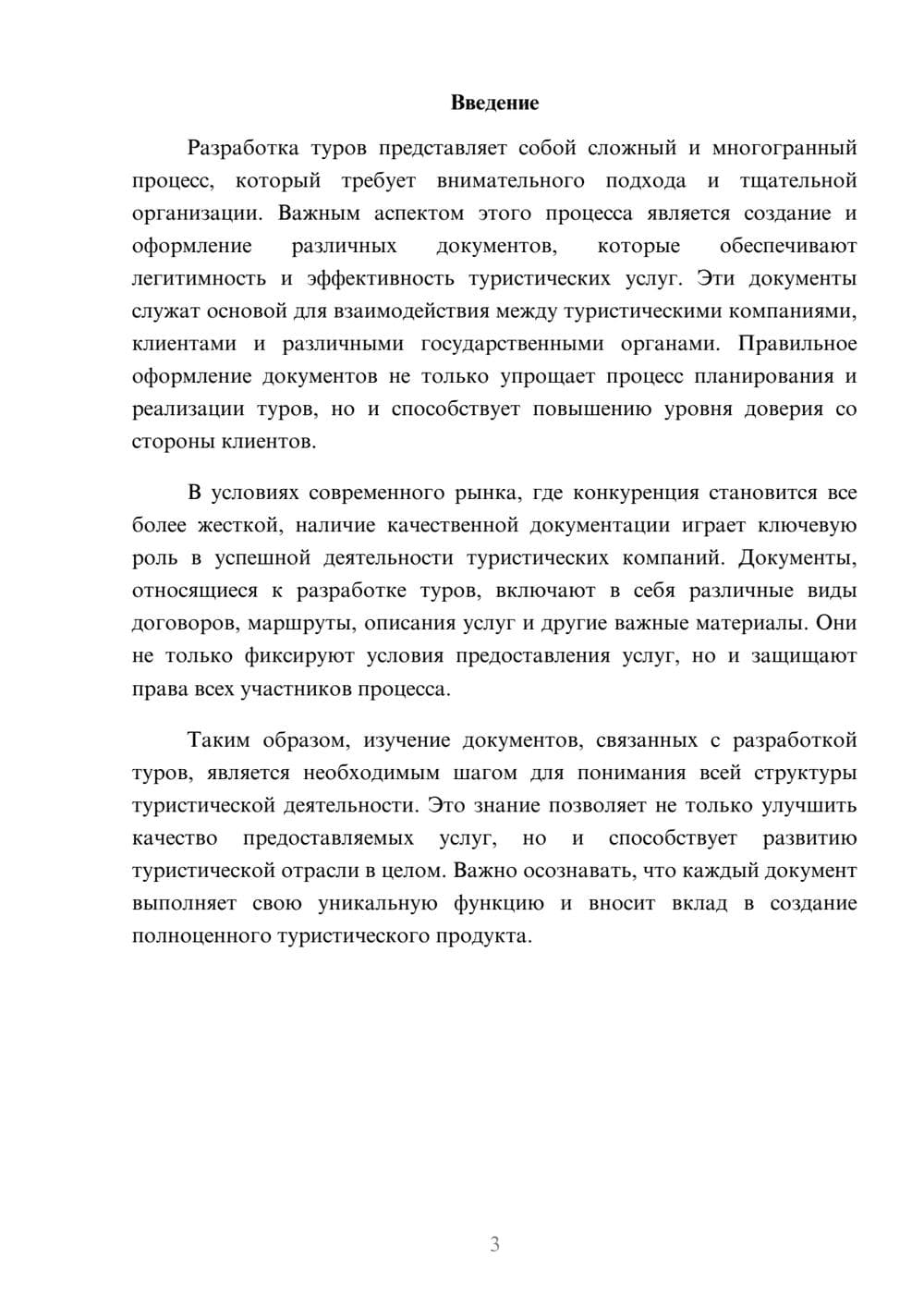 Введение

Разработка туров представляет собой сложный и многогранный процесс, который требует внимательного подхода и тщательной организации. Важным аспектом этого процесса является создание и оформление различных документов, которые обеспечивают легитимность и эффективность туристических услуг. Эти документы служат основой для взаимодействия между туристическими компаниями, клиентами и различными государственными органами. Правильное оформление документов не только упрощает процесс планирования и реализации туров, но и способствует повышению уровня доверия со стороны клиентов.

В условиях современного рынка, где конкуренция становится все более жесткой, наличие качественной документации играет ключевую роль в успешной деятельности туристических компаний. Документы, относящиеся к разработке туров, включают в себя различные виды договоров, маршруты, описания услуг и другие важные материалы. Они не только фиксируют условия предоставления услуг, но и защищают права всех участников процесса.

Таким образом, изучение документов, связанных с разработкой туров, является необходимым шагом для понимания всей структуры туристической деятельности. Это знание позволяет не только улучшить качество предоставляемых услуг, но и способствует развитию туристической отрасли в целом. Важно осознавать, что каждый документ выполняет свою уникальную функцию и вносит вклад в создание полноценного туристического продукта.

3